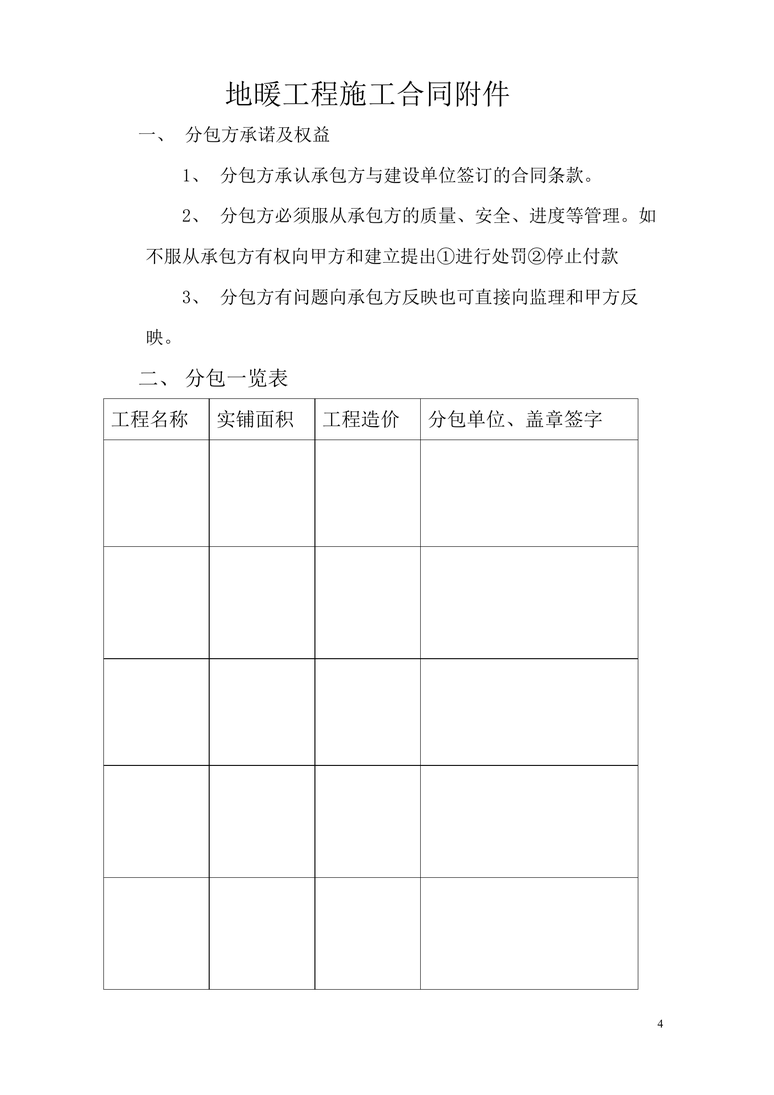 地暖工程施工合同附件

一、 分包方承诺及权益

1、 分包方承认承包方与建设单位签订的合同条款。

2、 分包方必须服从承包方的质量、安全、进度等管理。如不服从承包方有权向甲方和建立提出①进行处罚②停止付款

3、 分包方有问题向承包方反映也可直接向监理和甲方反映。

二、 分包一览表

| 工程名称 | 实铺面积 | 工程造价 | 分包单位、盖章签字 |
|---|---|---|---|
| | | | |
| | | | |
| | | | |
| | | | |
| | | | |

4